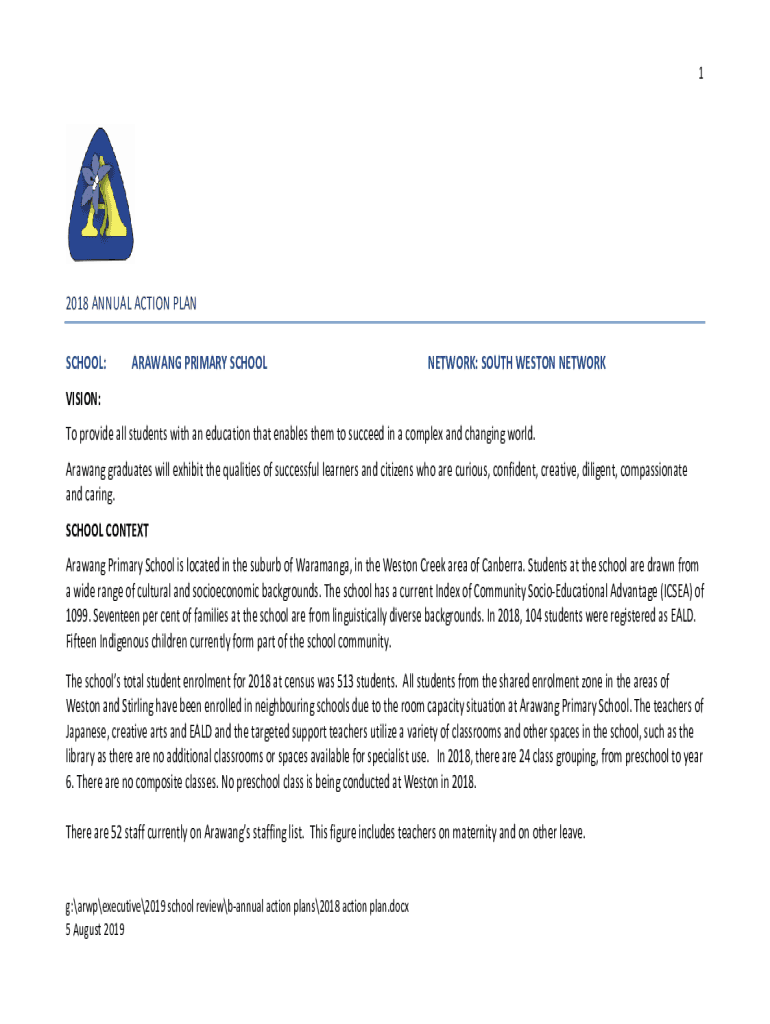 1

2018 ANNUAL ACTION PLAN

SCHOOL: ARAWANG PRIMARY SCHOOL NETWORK: SOUTH WESTON NETWORK

VISION:

To provide all students with an education that enables them to succeed in a complex and changing world.

Arawang graduates will exhibit the qualities of successful learners and citizens who are curious, confident, creative, diligent, compassionate and caring.

SCHOOL CONTEXT

Arawang Primary School is located in the suburb of Waramanga, in the Weston Creek area of Canberra. Students at the school are drawn from a wide range of cultural and socioeconomic backgrounds. The school has a current Index of Community Socio-Educational Advantage (ICSEA) of 1099. Seventeen per cent of families at the school are from linguistically diverse backgrounds. In 2018, 104 students were registered as EALD. Fifteen Indigenous children currently form part of the school community.

The school's total student enrolment for 2018 at census was 513 students. All students from the shared enrolment zone in the areas of Weston and Stirling have been enrolled in neighbouring schools due to the room capacity situation at Arawang Primary School. The teachers of Japanese, creative arts and EALD and the targeted support teachers utilize a variety of classrooms and other spaces in the school, such as the library as there are no additional classrooms or spaces available for specialist use. In 2018, there are 24 class grouping, from preschool to year 6. There are no composite classes. No preschool class is being conducted at Weston in 2018.

There are 52 staff currently on Arawang's staffing list. This figure includes teachers on maternity and on other leave.

g:\arwp\executive\2019 school review\b-annual action plans\2018 action plan.docx
5 August 2019